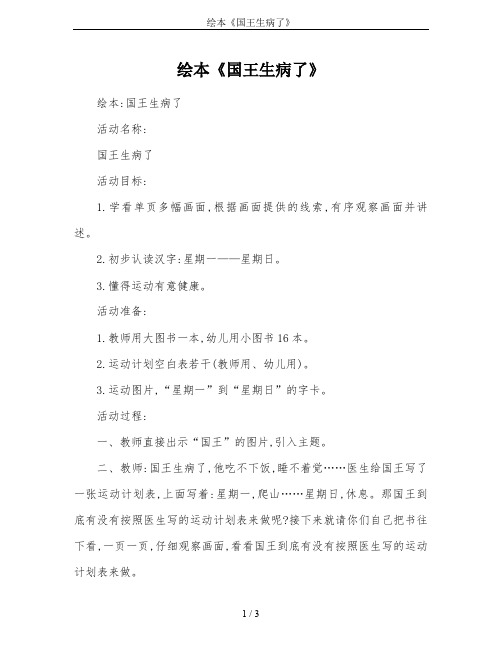 绘本《国王生病了》

绘本《国王生病了》

绘本:国王生病了

活动名称:

国王生病了

活动目标:

1.学看单页多幅画面,根据画面提供的线索,有序观察画面并讲述。

2.初步认读汉字:星期一——星期日。

3.懂得运动有意健康。

活动准备:

1.教师用大图书一本,幼儿用小图书16本。

2.运动计划空白表若干(教师用、幼儿用)。

3.运动图片,“星期一”到“星期日”的字卡。

活动过程:

一、教师直接出示“国王”的图片,引入主题。

二、教师:国王生病了,他吃不下饭,睡不着觉……医生给国王写了一张运动计划表,上面写着:星期一,爬山……星期日,休息。那国王到底有没有按照医生写的运动计划表来做呢?接下来就请你们自己把书往下看,一页一页,仔细观察画面,看看国王到底有没有按照医生写的运动计划表来做。

1 / 3